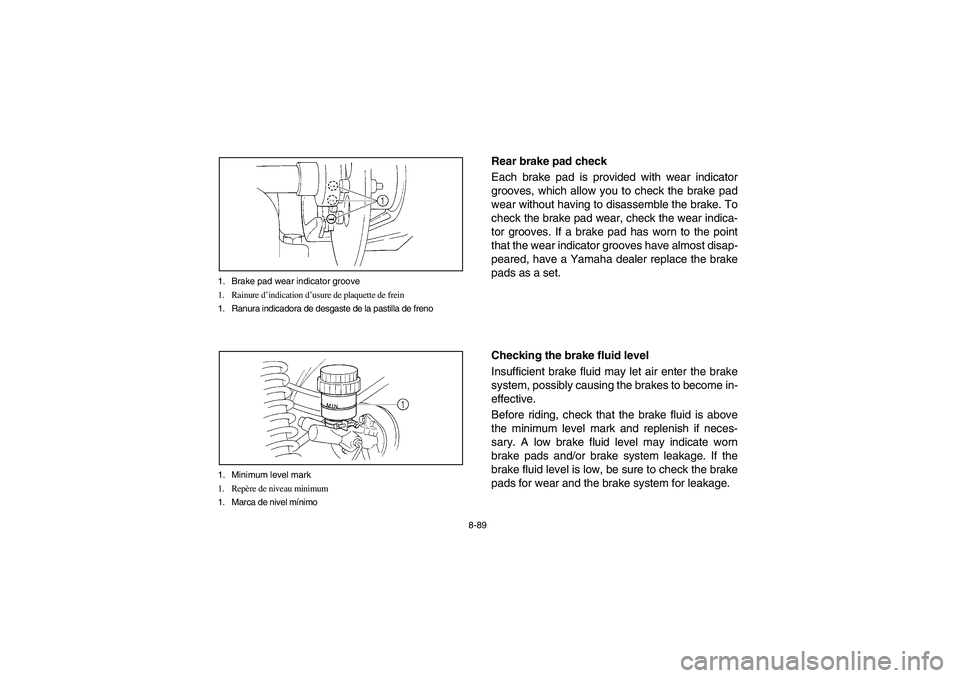 1

1. Brake pad wear indicator groove
1. Rainure d'indication d'usure de plaquette de frein
1. Ranura indicadora de desgaste de la pastilla de freno

MIN
1

1. Minimum level mark
1. Repère de niveau minimum
1. Marca de nivel mínimo

Rear brake pad check

Each brake pad is provided with wear indicator grooves, which allow you to check the brake pad wear without having to disassemble the brake. To check the brake pad wear, check the wear indicator grooves. If a brake pad has worn to the point that the wear indicator grooves have almost disappeared, have a Yamaha dealer replace the brake pads as a set.

Checking the brake fluid level

Insufficient brake fluid may let air enter the brake system, possibly causing the brakes to become ineffective.

Before riding, check that the brake fluid is above the minimum level mark and replenish if necessary. A low brake fluid level may indicate worn brake pads and/or brake system leakage. If the brake fluid level is low, be sure to check the brake pads for wear and the brake system for leakage.

8-89

carmanualsonline.info